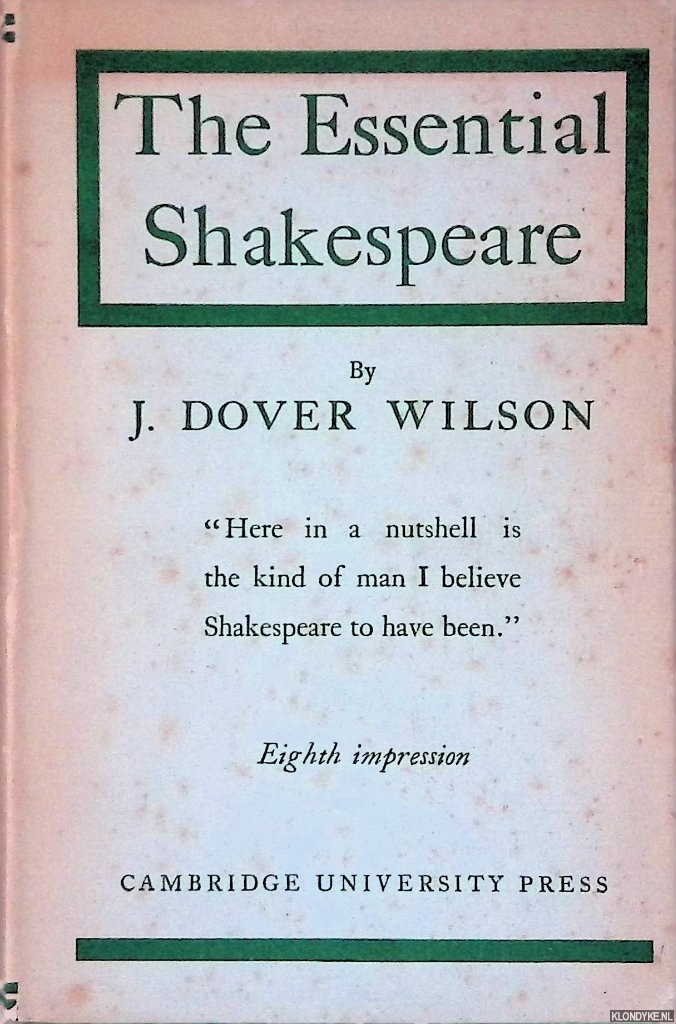 The Essential Shakespeare

By

J. DOVER WILSON

"Here in a nutshell is the kind of man I believe Shakespeare to have been."

Eighth impression

CAMBRIDGE UNIVERSITY PRESS

KLONDYKE.NL